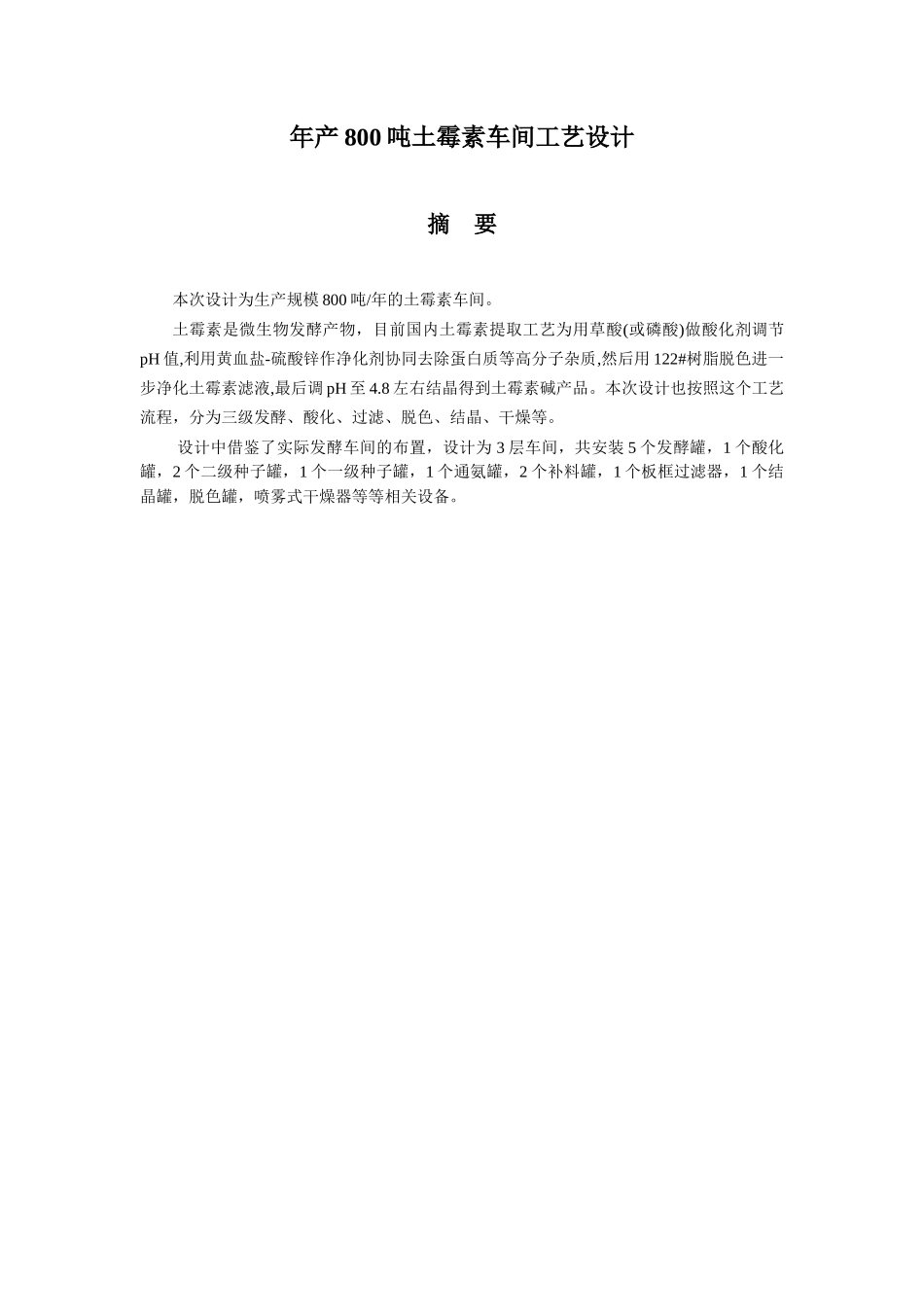 年产 800 吨土霉素车间工艺设计

摘 要

本次设计为生产规模 800 吨/年的土霉素车间。

土霉素是微生物发酵产物，目前国内土霉素提取工艺为用草酸(或磷酸)做酸化剂调节 pH 值,利用黄血盐-硫酸锌作净化剂协同去除蛋白质等高分子杂质,然后用 122#树脂脱色进一步净化土霉素滤液,最后调 pH 至 4.8 左右结晶得到土霉素碱产品。本次设计也按照这个工艺流程，分为三级发酵、酸化、过滤、脱色、结晶、干燥等。

设计中借鉴了实际发酵车间的布置，设计为 3 层车间，共安装 5 个发酵罐，1 个酸化罐，2 个二级种子罐，1 个一级种子罐，1 个通氨罐，2 个补料罐，1 个板框过滤器，1 个结晶罐，脱色罐，喷雾式干燥器等等相关设备。